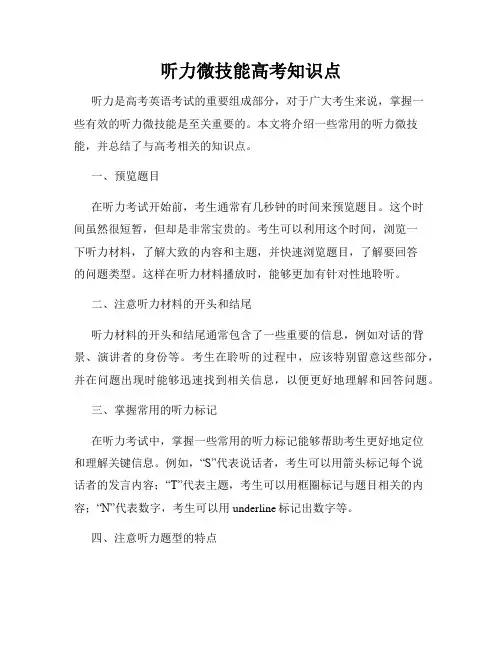 听力微技能高考知识点

听力是高考英语考试的重要组成部分，对于广大考生来说，掌握一些有效的听力微技能是至关重要的。本文将介绍一些常用的听力微技能，并总结了与高考相关的知识点。

一、预览题目

在听力考试开始前，考生通常有几秒钟的时间来预览题目。这个时间虽然很短暂，但却是非常宝贵的。考生可以利用这个时间，浏览一下听力材料，了解大致的内容和主题，并快速浏览题目，了解要回答的问题类型。这样在听力材料播放时，能够更加有针对性地聆听。

二、注意听力材料的开头和结尾

听力材料的开头和结尾通常包含了一些重要的信息，例如对话的背景、演讲者的身份等。考生在聆听的过程中，应该特别留意这些部分，并在问题出现时能够迅速找到相关信息，以便更好地理解和回答问题。

三、掌握常用的听力标记

在听力考试中，掌握一些常用的听力标记能够帮助考生更好地定位和理解关键信息。例如，“S”代表说话者，考生可以用箭头标记每个说话者的发言内容；“T”代表主题，考生可以用框圈标记与题目相关的内容；“N”代表数字，考生可以用 underline 标记出数字等。

四、注意听力题型的特点